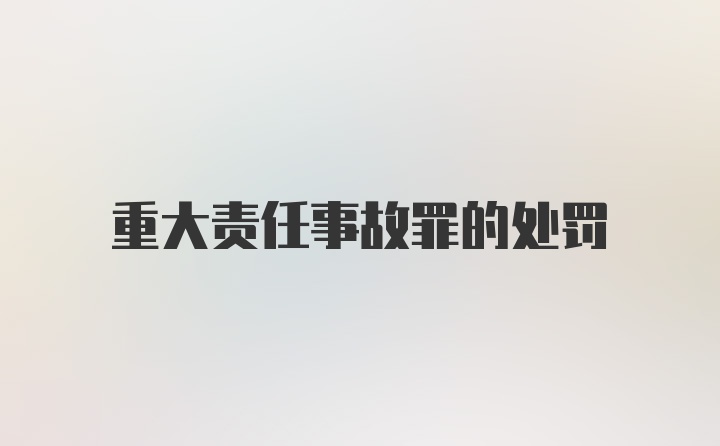 重大责任事故罪的处罚